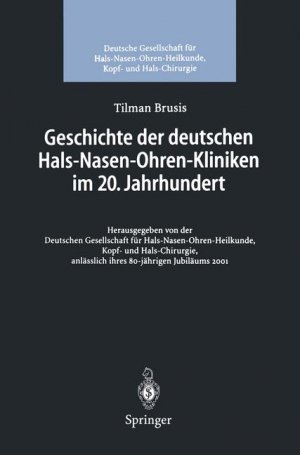 Deutsche Gesellschaft für Hals-Nasen-Ohren-Heilkunde, Kopf- und Hals-Chirurgie

Tilman Brusis

Geschichte der deutschen Hals-Nasen-Ohren-Kliniken im 20. Jahrhundert

Herausgegeben von der Deutschen Gesellschaft für Hals-Nasen-Ohren-Heilkunde, Kopf- und Hals-Chirurgie, anlässlich ihres 80-jährigen Jubiläums 2001

Springer